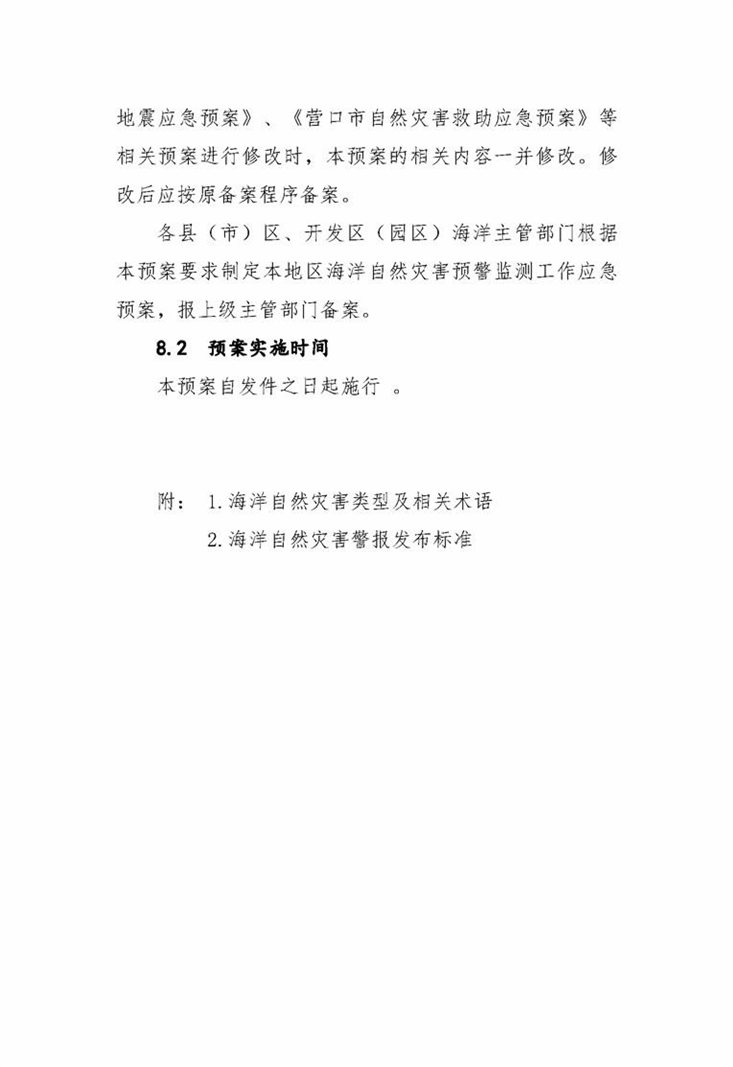 地震应急预案》、《营口市自然灾害救助应急预案》等相关预案进行修改时，本预案的相关内容一并修改。修改后应按原备案程序备案。

各县（市）区、开发区（园区）海洋主管部门根据本预案要求制定本地区海洋自然灾害预警监测工作应急预案，报上级主管部门备案。

8.2 预案实施时间

本预案自发件之日起施行 。

附： 1.海洋自然灾害类型及相关术语

2.海洋自然灾害警报发布标准